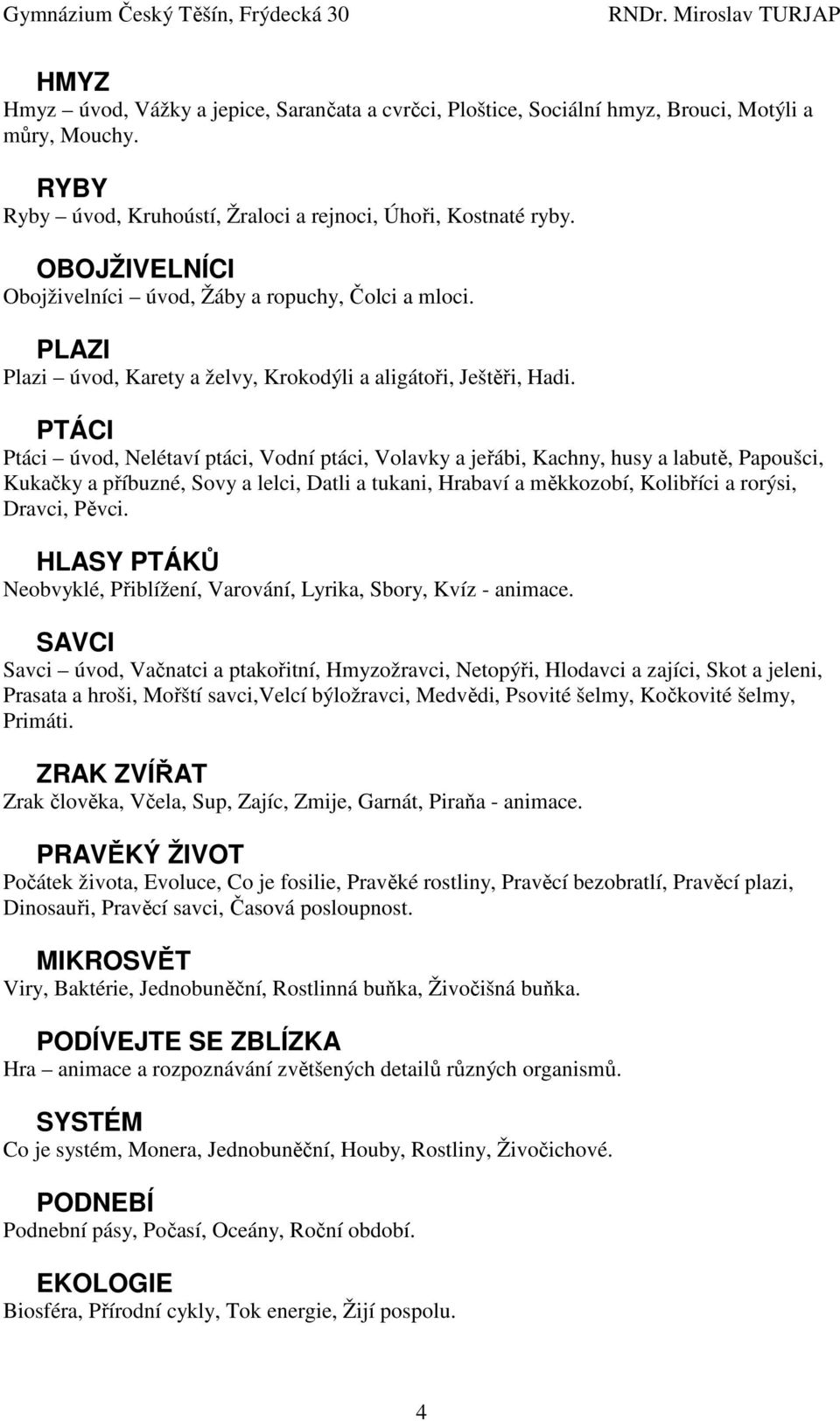 Gymnázium Český Těšín, Frýdecká 30 RNDr. Miroslav TURJAP

HMYZ
Hmyz – úvod, Vážky a jepice, Sarančata a cvrčci, Ploštice, Sociální hmyz, Brouci, Motýli a můry, Mouchy.

RYBY
Ryby – úvod, Kruhoústí, Žraloci a rejnoci, Úhoři, Kostnaté ryby.

OBOJŽIVELNÍCI
Obojživelníci – úvod, Žáby a ropuchy, Čolci a mloci.

PLAZI
Plazi – úvod, Karety a želvy, Krokodýli a aligátoři, Ještěři, Hadi.

PTÁCI
Ptáci – úvod, Nelétaví ptáci, Vodní ptáci, Volavky a jeřábi, Kachny, husy a labutě, Papoušci, Kukačky a příbuzné, Sovy a lelci, Datli a tukani, Hrabaví a měkkozobí, Kolibříci a rorýsi, Dravci, Pěvci.

HLASY PTÁKŮ
Neobvyklé, Přiblížení, Varování, Lyrika, Sbory, Kvíz - animace.

SAVCI
Savci – úvod, Vačnatci a ptakořitní, Hmyzožravci, Netopýři, Hlodavci a zajíci, Skot a jeleni, Prasata a hroši, Mořští savci,Velcí býložravci, Medvědi, Psovité šelmy, Kočkovité šelmy, Primáti.

ZRAK ZVÍŘAT
Zrak člověka, Včela, Sup, Zajíc, Zmije, Garnát, Piraňa - animace.

PRAVĚKÝ ŽIVOT
Počátek života, Evoluce, Co je fosilie, Pravěké rostliny, Pravěcí bezobratlí, Pravěcí plazi, Dinosauři, Pravěcí savci, Časová posloupnost.

MIKROSVĚT
Viry, Baktérie, Jednobuněční, Rostlinná buňka, Živočišná buňka.

PODÍVEJTE SE ZBLÍZKA
Hra – animace a rozpoznávání zvětšených detailů různých organismů.

SYSTÉM
Co je systém, Monera, Jednobuněční, Houby, Rostliny, Živočichové.

PODNEBÍ
Podnební pásy, Počasí, Oceány, Roční období.

EKOLOGIE
Biosféra, Přírodní cykly, Tok energie, Žijí pospolu.

4